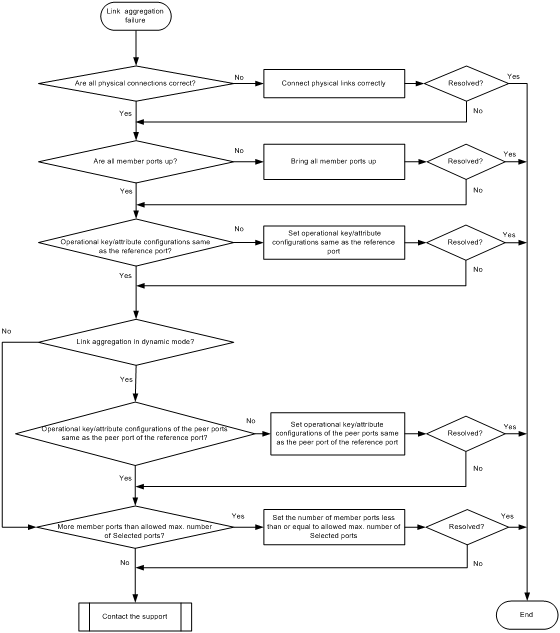 Link aggregation failure

Are all physical connections correct?
No
Connect physical links correctly
Resolved?
Yes
No
Yes

Are all member ports up?
No
Bring all member ports up
Resolved?
Yes
No
Yes

Operational key/attribute configurations same as the reference port?
No
Set operational key/attribute configurations same as the reference port
Resolved?
Yes
No
Yes

No
Link aggregation in dynamic mode?
Yes

Operational key/attribute configurations of the peer ports same as the peer port of the reference port?
No
Set operational key/attribute configurations of the peer ports same as the peer port of the reference port
Resolved?
Yes
No
Yes

More member ports than allowed max. number of Selected ports?
Yes
Set the number of member ports less than or equal to allowed max. number of Selected ports
Resolved?
Yes
No
No

Contact the support

End